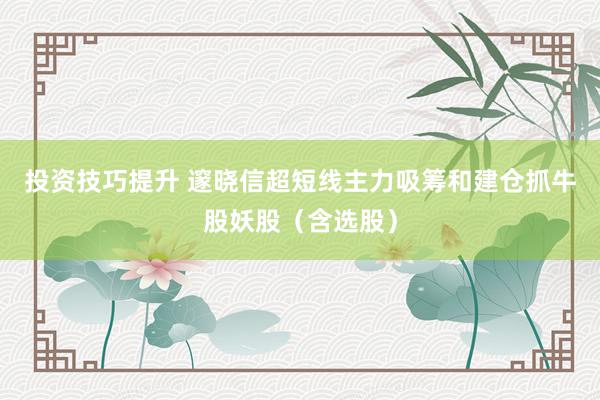 投资技巧提升 邃晓信超短线主力吸筹和建仓抓牛股妖股（含选股）